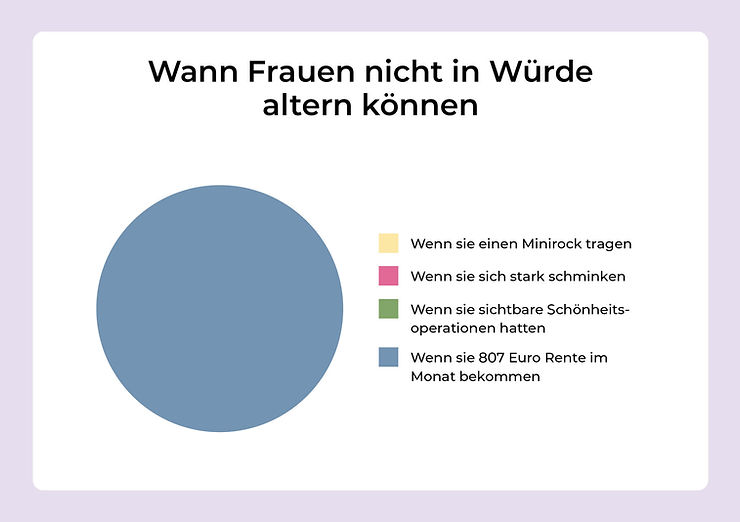 Wann Frauen nicht in Würde altern können

Wenn sie einen Minirock tragen

Wenn sie sich stark schminken

Wenn sie sichtbare Schönheitsoperationen hatten

Wenn sie 807 Euro Rente im Monat bekommen